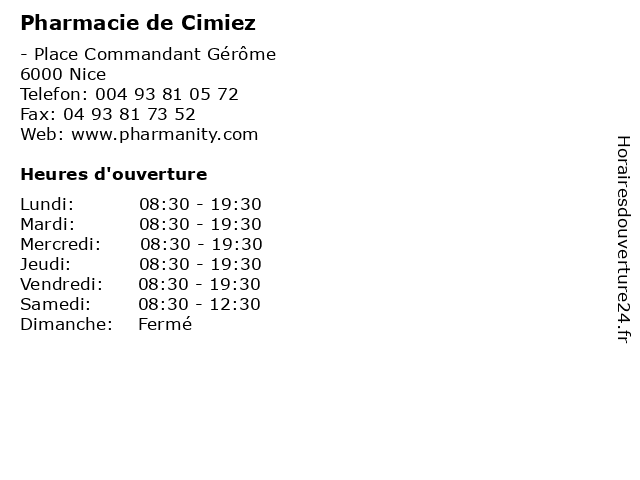 Pharmacie de Cimiez

- Place Commandant Gérôme
6000 Nice
Telefon: 004 93 81 05 72
Fax: 04 93 81 73 52
Web: www.pharmanity.com

Heures d'ouverture

Lundi: 08:30 - 19:30
Mardi: 08:30 - 19:30
Mercredi: 08:30 - 19:30
Jeudi: 08:30 - 19:30
Vendredi: 08:30 - 19:30
Samedi: 08:30 - 12:30
Dimanche: Fermé

Horairesdouverture24.fr